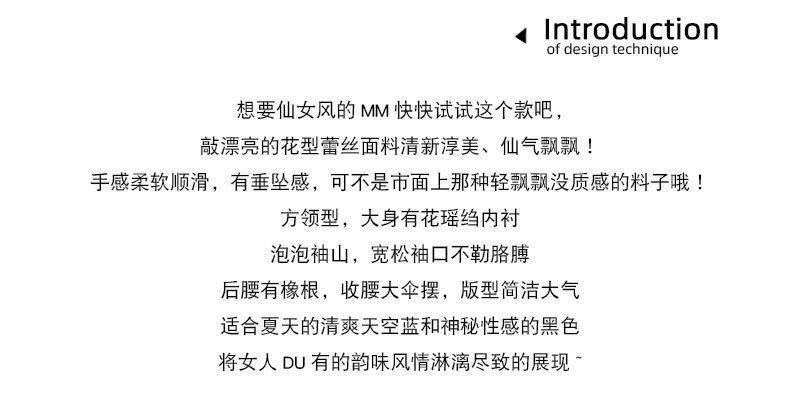 Introduction
of design technique

想要仙女风的 MM 快快试试这个款吧，
敲漂亮的花型蕾丝面料清新淳美、仙气飘飘！
手感柔软顺滑，有垂坠感，可不是市面上那种轻飘飘没质感的料子哦！
方领型，大身有花瑶绉内衬
泡泡袖山，宽松袖口不勒胳膊
后腰有橡根，收腰大伞摆，版型简洁大气
适合夏天的清爽天空蓝和神秘性感的黑色
将女人 DU 有的韵味风情淋漓尽致的展现 ~